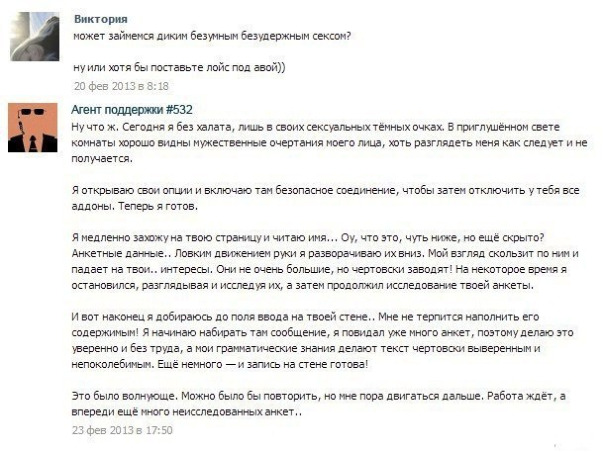 Виктория
может займемся диким безумным безудержным сексом?

ну или хотя бы поставьте лойс под авой))
20 фев 2013 в 8:18

Агент поддержки #532
Ну что ж. Сегодня я без халата, лишь в своих сексуальных тёмных очках. В приглушённом свете комнаты хорошо видны мужественные очертания моего лица, хоть разглядеть меня как следует и не получается.

Я открываю свои опции и включаю там безопасное соединение, чтобы затем отключить у тебя все аддоны. Теперь я готов.

Я медленно захожу на твою страницу и читаю имя... Оу, что это, чуть ниже, но ещё скрыто? Анкетные данные.. Ловким движением руки я разворачиваю их вниз. Мой взгляд скользит по ним и падает на твои.. интересы. Они не очень большие, но чертовски заводят! На некоторое время я остановился, разглядывая и исследуя их, а затем продолжил исследование твоей анкеты.

И вот наконец я добираюсь до поля ввода на твоей стене.. Мне не терпится наполнить его содержимым! Я начинаю набирать там сообщение, я повидал уже много анкет, поэтому делаю это уверенно и без труда, а мои грамматические знания делают текст чертовски выверенным и непоколебимым. Ещё немного — и запись на стене готова!

Это было волнующе. Можно было бы повторить, но мне пора двигаться дальше. Работа ждёт, а впереди ещё много неисследованных анкет..
23 фев 2013 в 17:50